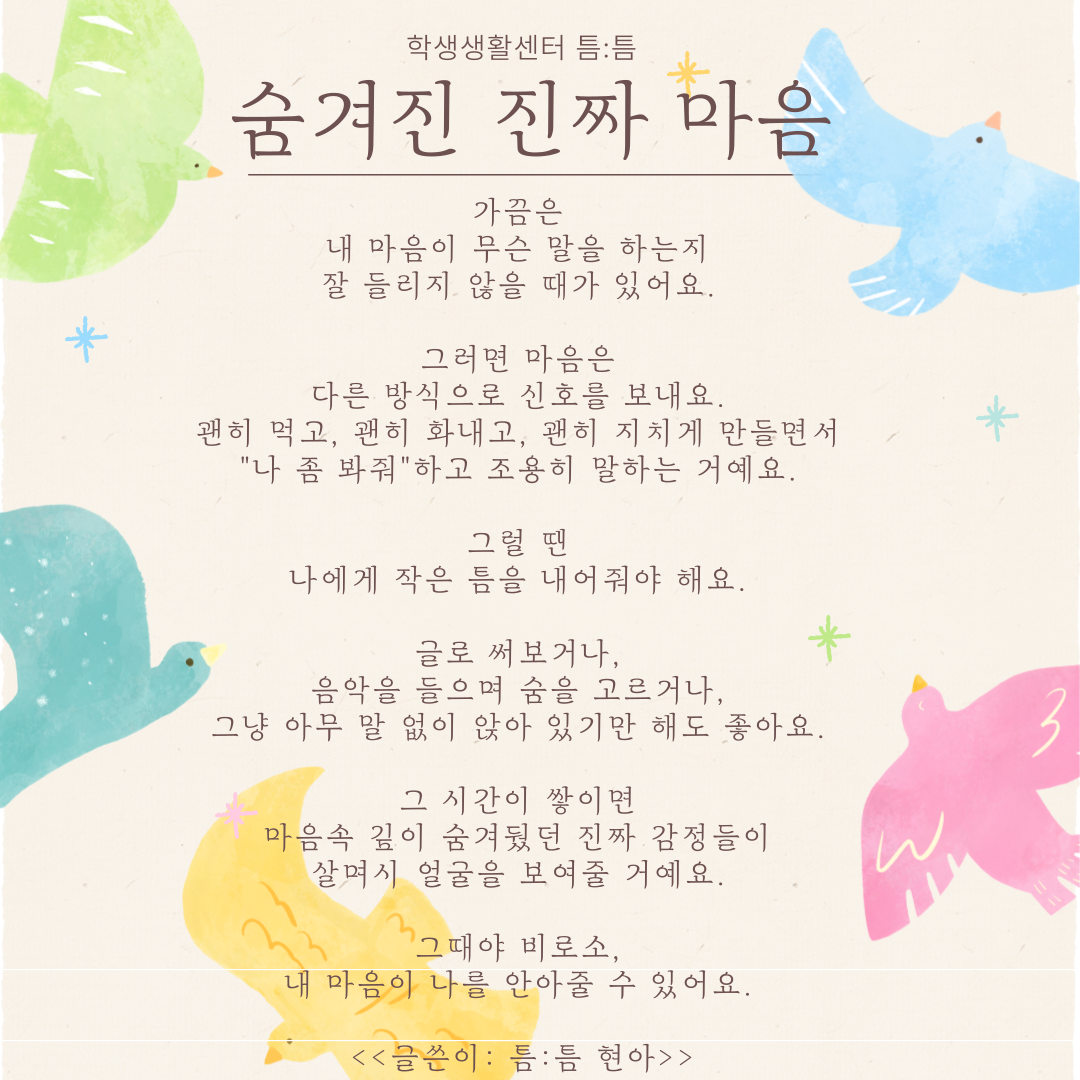 학생생활센터 틈:틈

숨겨진 진짜 마음

가끔은
내 마음이 무슨 말을 하는지
잘 들리지 않을 때가 있어요.

그러면 마음은
다른 방식으로 신호를 보내요.
괜히 먹고, 괜히 화내고, 괜히 지치게 만들면서
"나 좀 봐줘"하고 조용히 말하는 거예요.

그럴 땐
나에게 작은 틈을 내어줘야 해요.

글로 써보거나,
음악을 들으며 숨을 고르거나,
그냥 아무 말 없이 앉아 있기만 해도 좋아요.

그 시간이 쌓이면
마음속 깊이 숨겨뒀던 진짜 감정들이
살며시 얼굴을 보여줄 거예요.

그때야 비로소,
내 마음이 나를 안아줄 수 있어요.

<<글쓴이: 틈:틈 현아>>